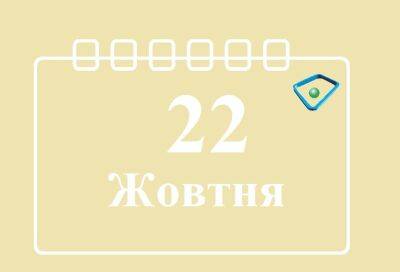 22
Жовтня